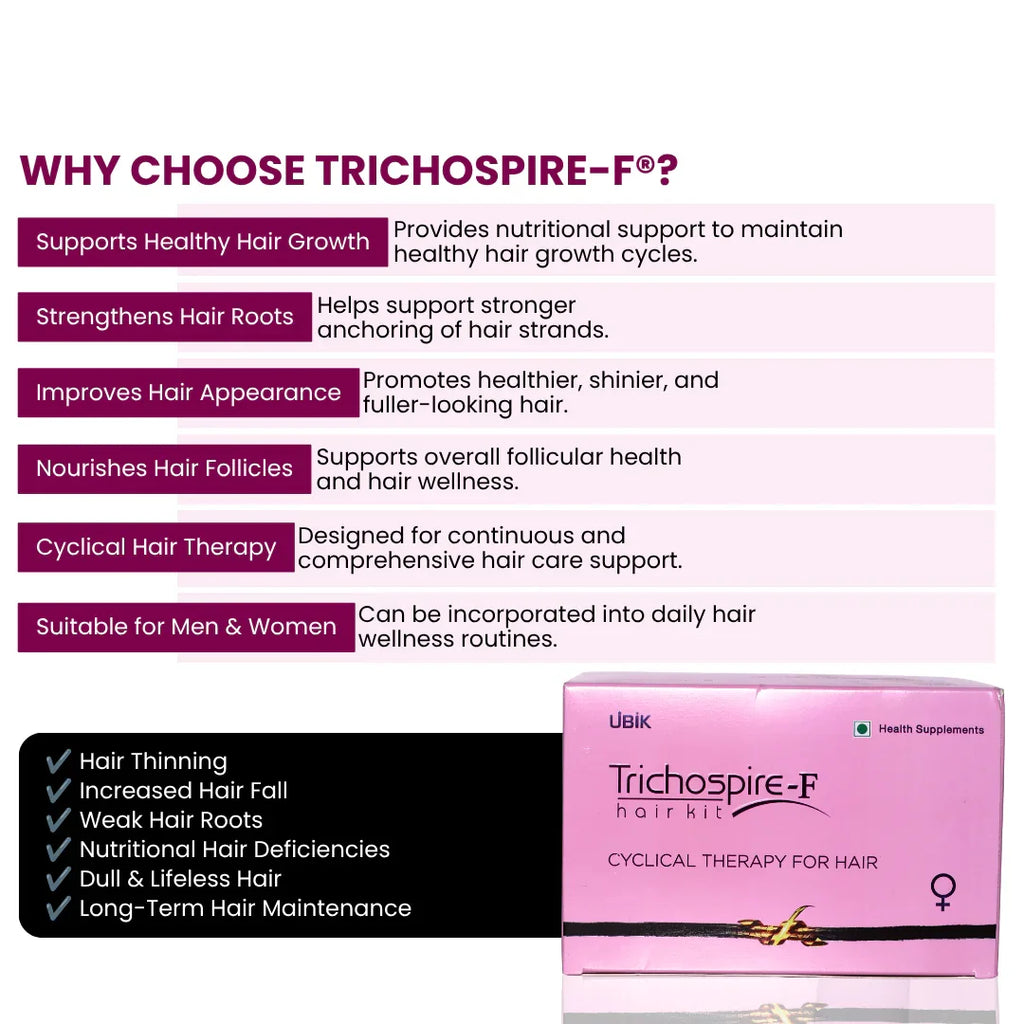 WHY CHOOSE TRICHOSPIRE-F®?

Supports Healthy Hair Growth
Provides nutritional support to maintain healthy hair growth cycles.

Strengthens Hair Roots
Helps support stronger anchoring of hair strands.

Improves Hair Appearance
Promotes healthier, shinier, and fuller-looking hair.

Nourishes Hair Follicles
Supports overall follicular health and hair wellness.

Cyclical Hair Therapy
Designed for continuous and comprehensive hair care support.

Suitable for Men & Women
Can be incorporated into daily hair wellness routines.

✔ Hair Thinning
✔ Increased Hair Fall
✔ Weak Hair Roots
✔ Nutritional Hair Deficiencies
✔ Dull & Lifeless Hair
✔ Long-Term Hair Maintenance

UBIK
Health Supplements
Trichospire-F
hair kit
CYCLICAL THERAPY FOR HAIR
♀